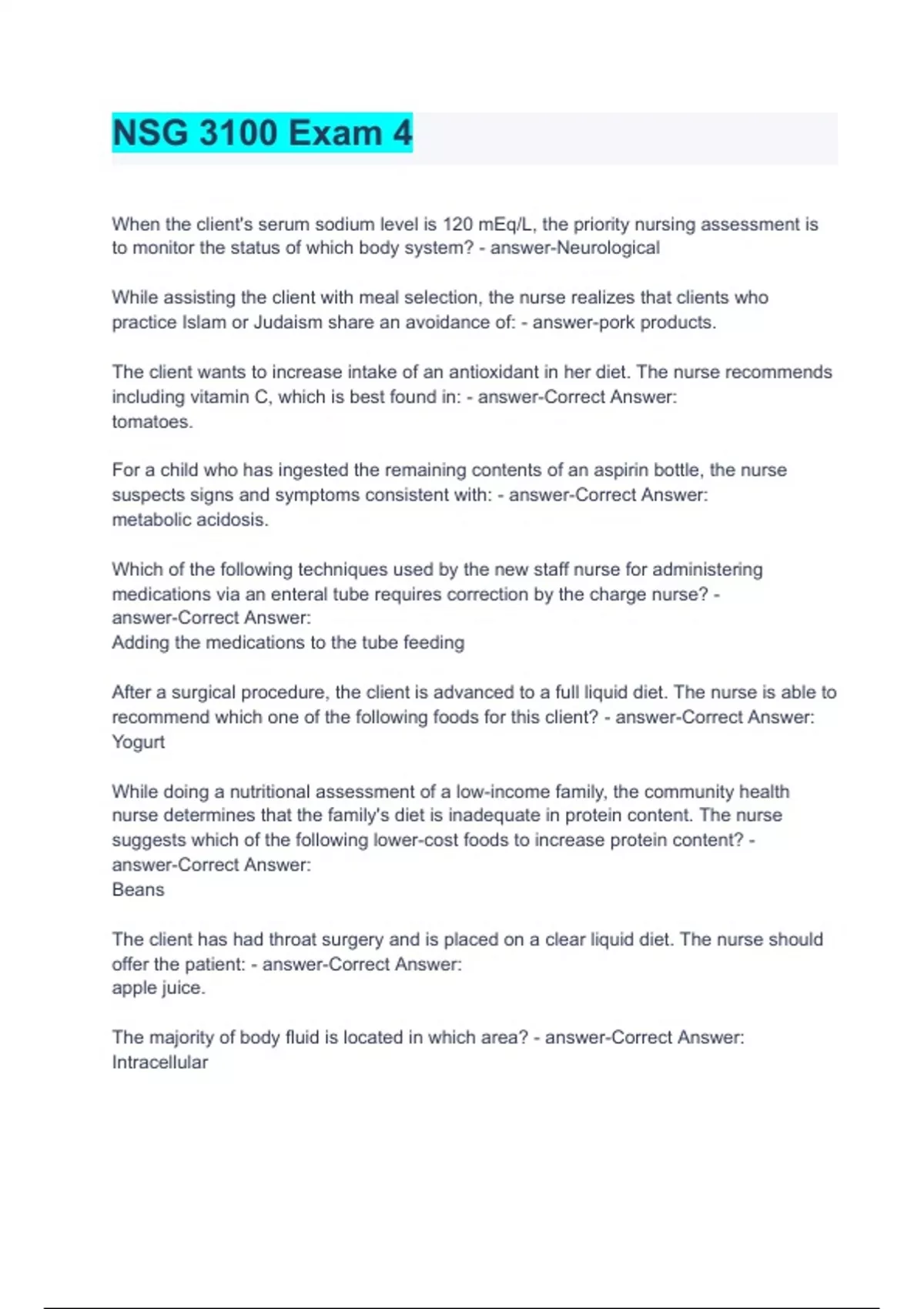 NSG 3100 Exam 4

When the client's serum sodium level is 120 mEq/L, the priority nursing assessment is to monitor the status of which body system? - answer-Neurological

While assisting the client with meal selection, the nurse realizes that clients who practice Islam or Judaism share an avoidance of: - answer-pork products.

The client wants to increase intake of an antioxidant in her diet. The nurse recommends including vitamin C, which is best found in: - answer-Correct Answer:
tomatoes.

For a child who has ingested the remaining contents of an aspirin bottle, the nurse suspects signs and symptoms consistent with: - answer-Correct Answer:
metabolic acidosis.

Which of the following techniques used by the new staff nurse for administering medications via an enteral tube requires correction by the charge nurse? - answer-Correct Answer:
Adding the medications to the tube feeding

After a surgical procedure, the client is advanced to a full liquid diet. The nurse is able to recommend which one of the following foods for this client? - answer-Correct Answer:
Yogurt

While doing a nutritional assessment of a low-income family, the community health nurse determines that the family's diet is inadequate in protein content. The nurse suggests which of the following lower-cost foods to increase protein content? - answer-Correct Answer:
Beans

The client has had throat surgery and is placed on a clear liquid diet. The nurse should offer the patient: - answer-Correct Answer:
apple juice.

The majority of body fluid is located in which area? - answer-Correct Answer:
Intracellular